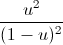 $\frac{u^2}{(1-u)^2}$